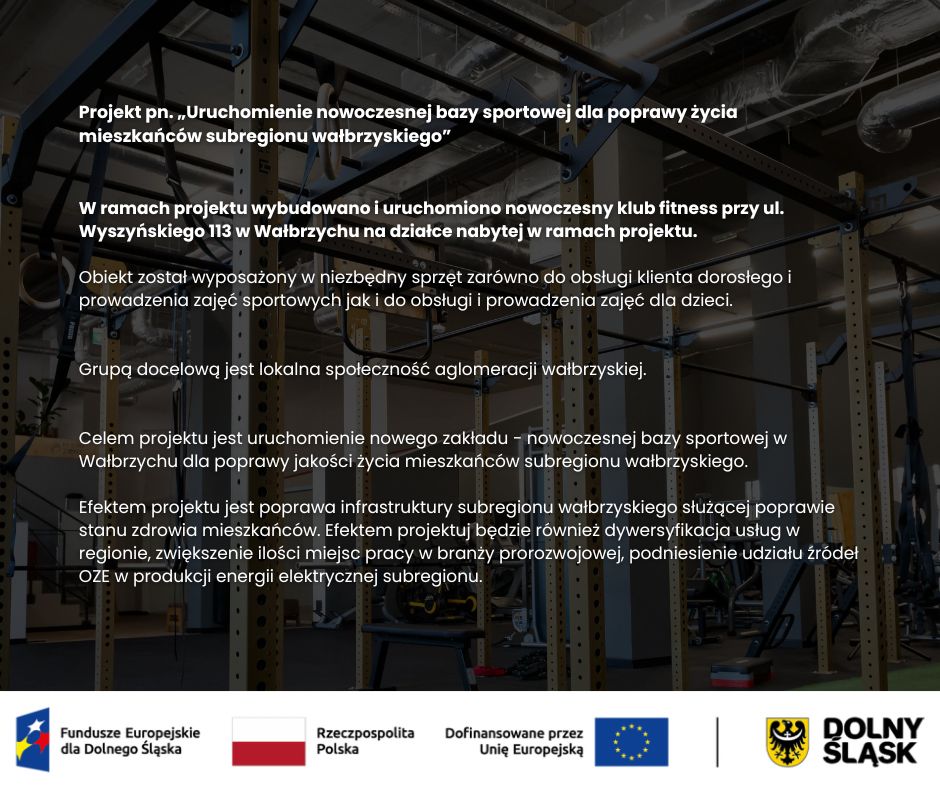 Projekt pn. „Uruchomienie nowoczesnej bazy sportowej dla poprawy życia mieszkańców subregionu wałbrzyskiego”

W ramach projektu wybudowano i uruchomiono nowoczesny klub fitness przy ul. Wyszyńskiego 113 w Wałbrzychu na działce nabytej w ramach projektu.

Obiekt został wyposażony w niezbędny sprzęt zarówno do obsługi klienta dorosłego i prowadzenia zajęć sportowych jak i do obsługi i prowadzenia zajęć dla dzieci.

Grupą docelową jest lokalna społeczność aglomeracji wałbrzyskiej.

Celem projektu jest uruchomienie nowego zakładu - nowoczesnej bazy sportowej w Wałbrzychu dla poprawy jakości życia mieszkańców subregionu wałbrzyskiego.

Efektem projektu jest poprawa infrastruktury subregionu wałbrzyskiego służącej poprawie stanu zdrowia mieszkańców. Efektem projektuj będzie również dywersyfikacja usług w regionie, zwiększenie ilości miejsc pracy w branży prorozwojowej, podniesienie udziału źródeł OZE w produkcji energii elektrycznej subregionu.

Fundusze Europejskie dla Dolnego Śląska

Rzeczpospolita Polska

Dofinansowane przez Unię Europejską

DOLNY ŚLĄSK